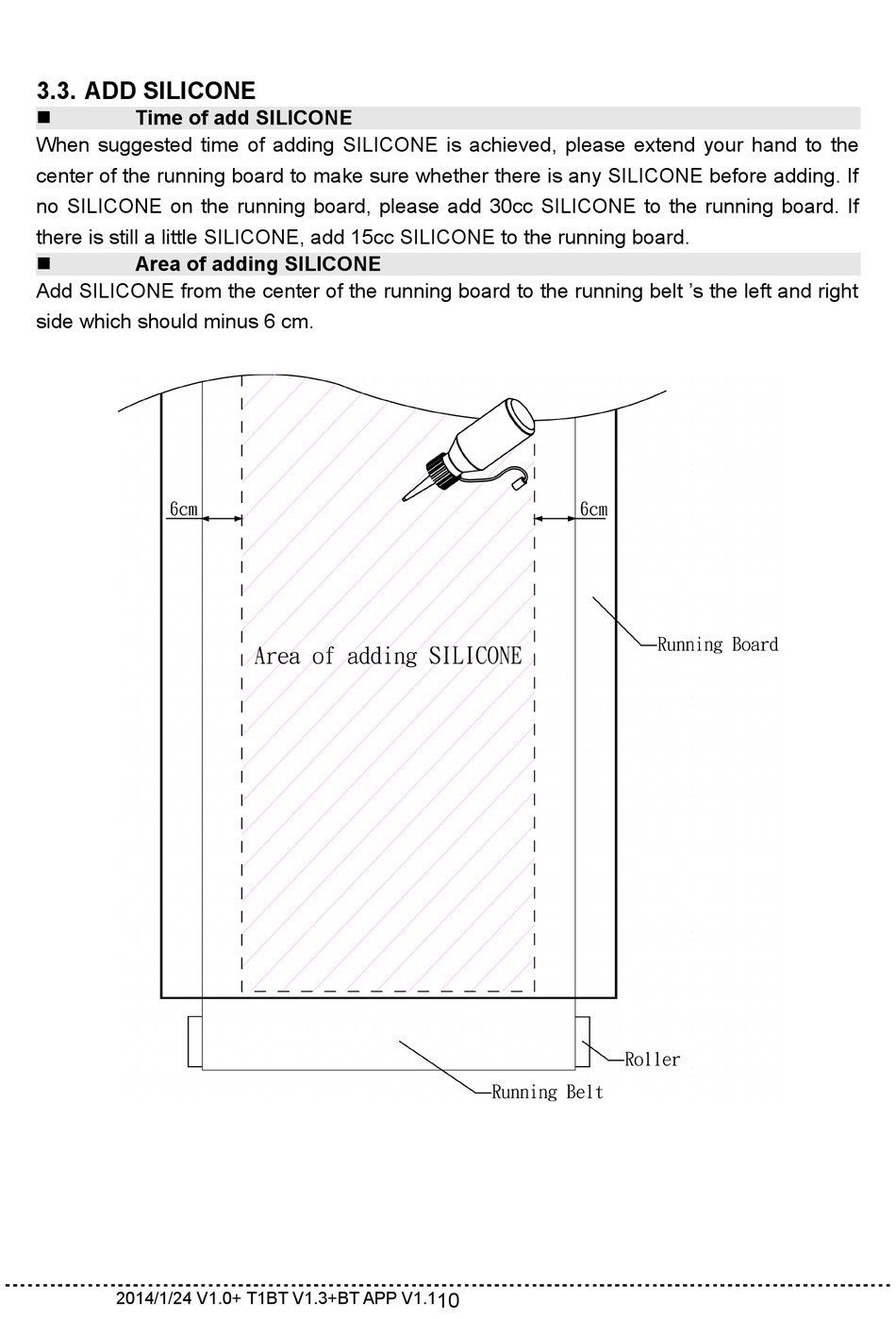 3.3. ADD SILICONE

■ Time of add SILICONE

When suggested time of adding SILICONE is achieved, please extend your hand to the center of the running board to make sure whether there is any SILICONE before adding. If no SILICONE on the running board, please add 30cc SILICONE to the running board. If there is still a little SILICONE, add 15cc SILICONE to the running board.

■ Area of adding SILICONE

Add SILICONE from the center of the running board to the running belt 's the left and right side which should minus 6 cm.

6cm

6cm

Area of adding SILICONE

Running Board

Roller

Running Belt

2014/1/24 V1.0+ T1BT V1.3+BT APP V1.1 10